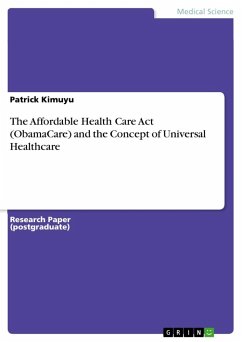 Medical Science

Patrick Kimuyu

The Affordable Health Care Act (ObamaCare) and the Concept of Universal Healthcare

Research Paper (postgraduate)

GRIN